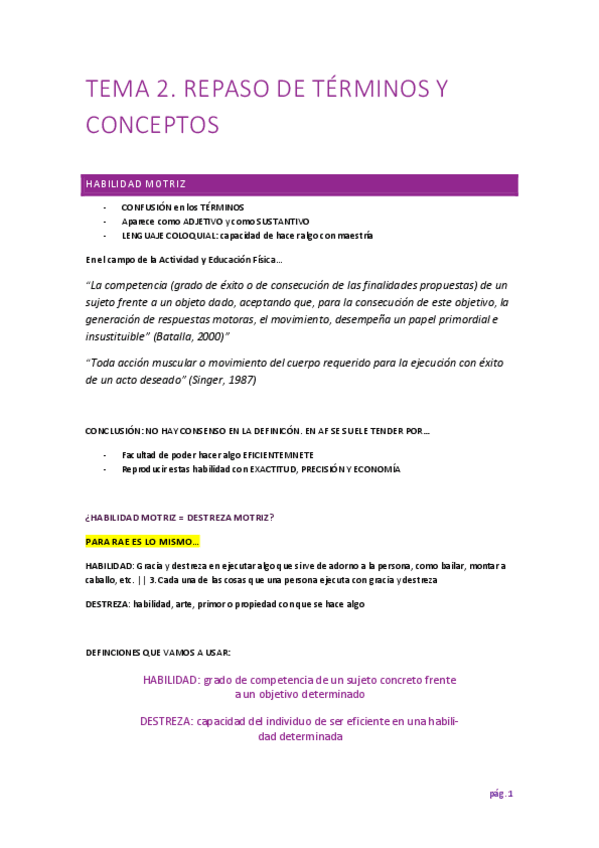 TEMA 2. REPASO DE TÉRMINOS Y CONCEPTOS

HABILIDAD MOTRIZ

- CONFUSIÓN en los TÉRMINOS
- Aparece como ADJETIVO y como SUSTANTIVO
- LENGUAJE COLOQUIAL: capacidad de hacer algo con maestría

En el campo de la Actividad y Educación Física…

"La competencia (grado de éxito o de consecución de las finalidades propuestas) de un sujeto frente a un objeto dado, aceptando que, para la consecución de este objetivo, la generación de respuestas motoras, el movimiento, desempeña un papel primordial e insustituible" (Batalla, 2000)"

"Toda acción muscular o movimiento del cuerpo requerido para la ejecución con éxito de un acto deseado" (Singer, 1987)

CONCLUSIÓN: NO HAY CONSENSO EN LA DEFINICÓN. EN AF SE SUELE TENDER POR…

- Facultad de poder hacer algo EFICIENTEMNETE
- Reproducir estas habilidad con EXACTITUD, PRECISIÓN Y ECONOMÍA

¿HABILIDAD MOTRIZ = DESTREZA MOTRIZ?

PARA RAE ES LO MISMO…

HABILIDAD: Gracia y destreza en ejecutar algo que sirve de adorno a la persona, como bailar, montar a caballo, etc. || 3. Cada una de las cosas que una persona ejecuta con gracia y destreza

DESTREZA: habilidad, arte, primor o propiedad con que se hace algo

DEFINCIONES QUE VAMOS A USAR:

HABILIDAD: grado de competencia de un sujeto concreto frente a un objetivo determinado

DESTREZA: capacidad del individuo de ser eficiente en una habilidad determinada

pág. 1